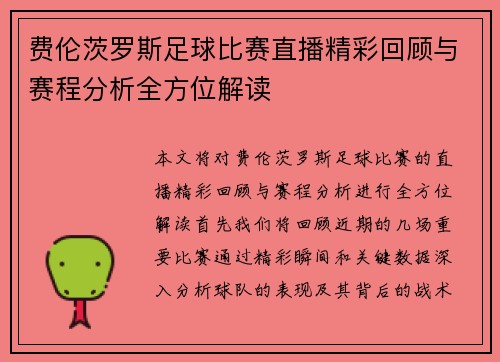 费伦茨罗斯足球比赛直播精彩回顾与赛程分析全方位解读

本文将对费伦茨罗斯足球比赛的直播精彩回顾与赛程分析进行全方位解读首先我们将回顾近期的几场重要比赛通过精彩瞬间和关键数据深入分析球队的表现及其背后的战术